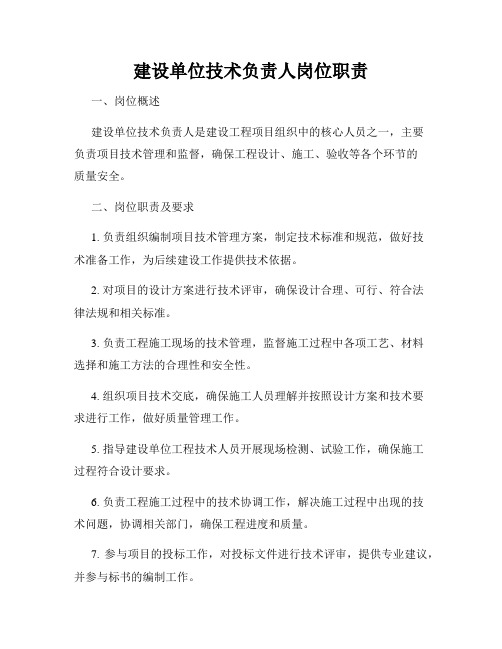 建设单位技术负责人岗位职责

一、岗位概述

建设单位技术负责人是建设工程项目组织中的核心人员之一，主要负责项目技术管理和监督，确保工程设计、施工、验收等各个环节的质量安全。

二、岗位职责及要求

1. 负责组织编制项目技术管理方案，制定技术标准和规范，做好技术准备工作，为后续建设工作提供技术依据。

2. 对项目的设计方案进行技术评审，确保设计合理、可行、符合法律法规和相关标准。

3. 负责工程施工现场的技术管理，监督施工过程中各项工艺、材料选择和施工方法的合理性和安全性。

4. 组织项目技术交底，确保施工人员理解并按照设计方案和技术要求进行工作，做好质量管理工作。

5. 指导建设单位工程技术人员开展现场检测、试验工作，确保施工过程符合设计要求。

6. 负责工程施工过程中的技术协调工作，解决施工过程中出现的技术问题，协调相关部门，确保工程进度和质量。

7. 参与项目的投标工作，对投标文件进行技术评审，提供专业建议，并参与标书的编制工作。